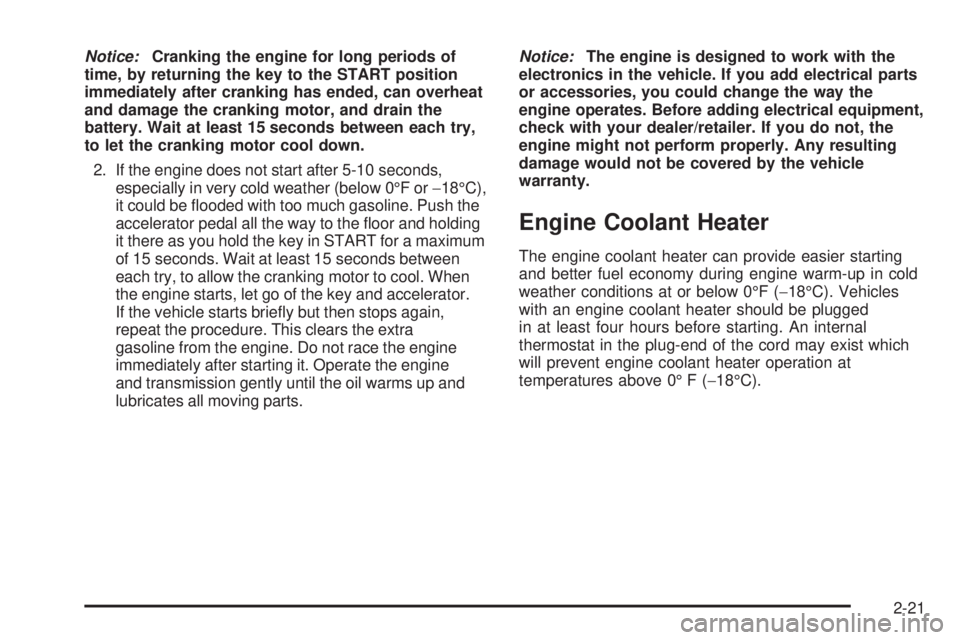 Notice: Cranking the engine for long periods of time, by returning the key to the START position immediately after cranking has ended, can overheat and damage the cranking motor, and drain the battery. Wait at least 15 seconds between each try, to let the cranking motor cool down.

2. If the engine does not start after 5-10 seconds, especially in very cold weather (below 0°F or −18°C), it could be flooded with too much gasoline. Push the accelerator pedal all the way to the floor and holding it there as you hold the key in START for a maximum of 15 seconds. Wait at least 15 seconds between each try, to allow the cranking motor to cool. When the engine starts, let go of the key and accelerator. If the vehicle starts briefly but then stops again, repeat the procedure. This clears the extra gasoline from the engine. Do not race the engine immediately after starting it. Operate the engine and transmission gently until the oil warms up and lubricates all moving parts.

Notice: The engine is designed to work with the electronics in the vehicle. If you add electrical parts or accessories, you could change the way the engine operates. Before adding electrical equipment, check with your dealer/retailer. If you do not, the engine might not perform properly. Any resulting damage would not be covered by the vehicle warranty.

Engine Coolant Heater

The engine coolant heater can provide easier starting and better fuel economy during engine warm-up in cold weather conditions at or below 0°F (−18°C). Vehicles with an engine coolant heater should be plugged in at least four hours before starting. An internal thermostat in the plug-end of the cord may exist which will prevent engine coolant heater operation at temperatures above 0° F (−18°C).

2-21

carmanualsonline.info